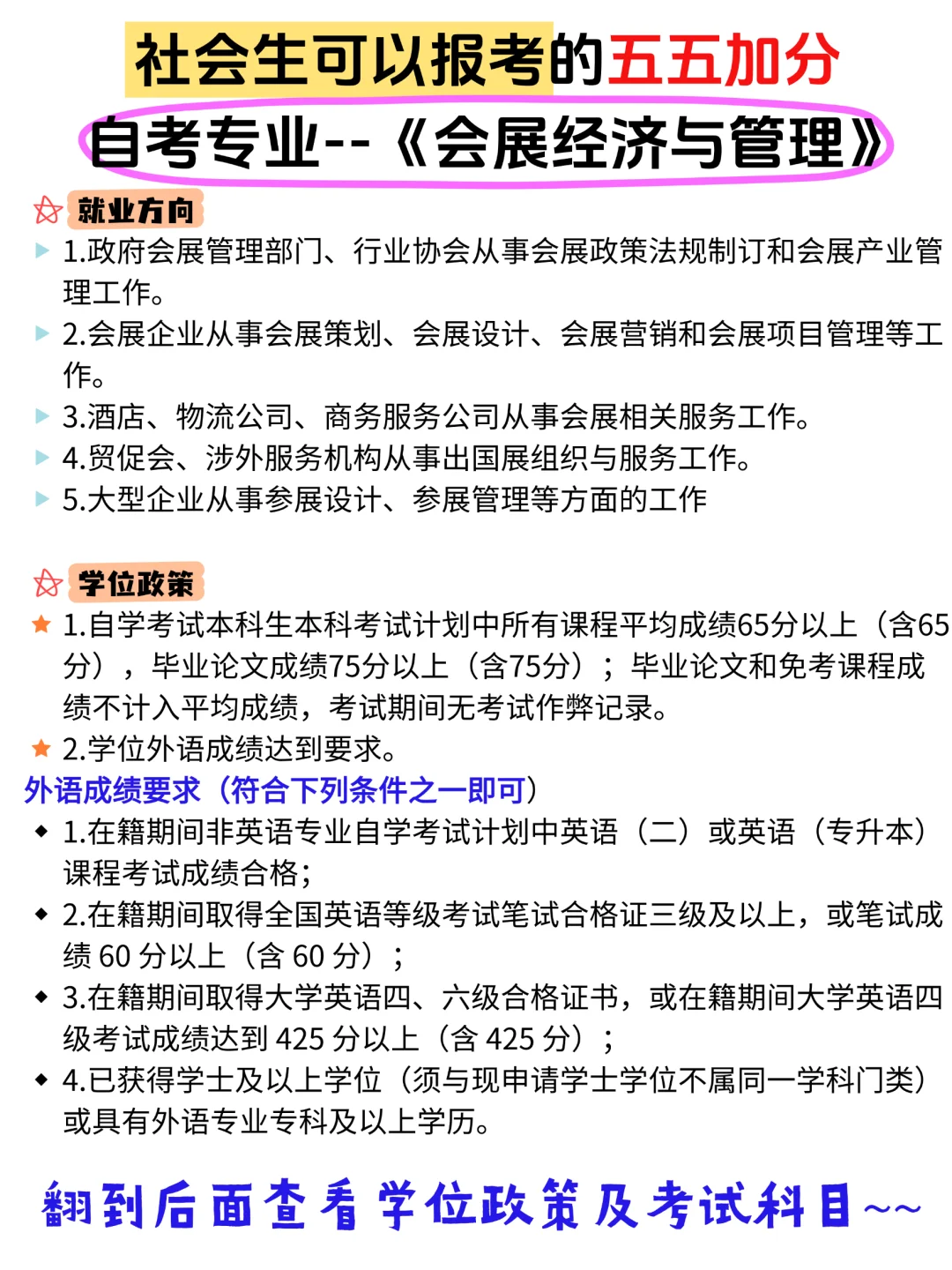 社会生可以报考的五五加分
自考专业--《会展经济与管理》

就业方向
1.政府会展管理部门、行业协会从事会展政策法规制订和会展产业管理工作。
2.会展企业从事会展策划、会展设计、会展营销和会展项目管理等工作。
3.酒店、物流公司、商务服务公司从事会展相关服务工作。
4.贸促会、涉外服务机构从事出国展组织与服务工作。
5.大型企业从事参展设计、参展管理等方面的工作

学位政策
1.自学考试本科生本科考试计划中所有课程平均成绩65分以上（含65分），毕业论文成绩75分以上（含75分）；毕业论文和免考课程成绩不计入平均成绩，考试期间无考试作弊记录。
2.学位外语成绩达到要求。
外语成绩要求（符合下列条件之一即可）
1.在籍期间非英语专业自学考试计划中英语（二）或英语（专升本）课程考试成绩合格；
2.在籍期间取得全国英语等级考试笔试合格证三级及以上，或笔试成绩 60 分以上（含 60 分）；
3.在籍期间取得大学英语四、六级合格证书，或在籍期间大学英语四级考试成绩达到 425 分以上（含 425 分）；
4.已获得学士及以上学位（须与现申请学士学位不属同一学科门类）或具有外语专业专科及以上学历。

翻到后面查看学位政策及考试科目~~